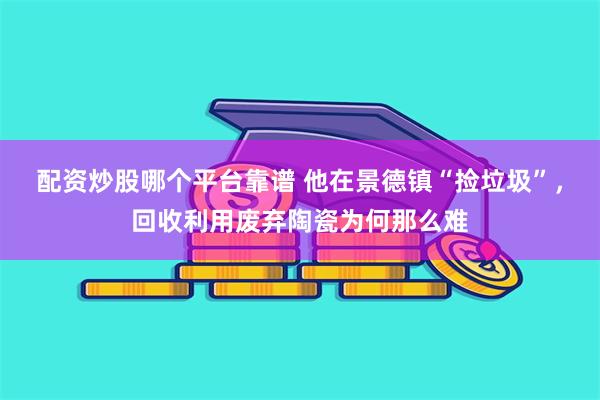 配资炒股哪个平台靠谱 他在景德镇“捡垃圾”，回收利用废弃陶瓷为何那么难